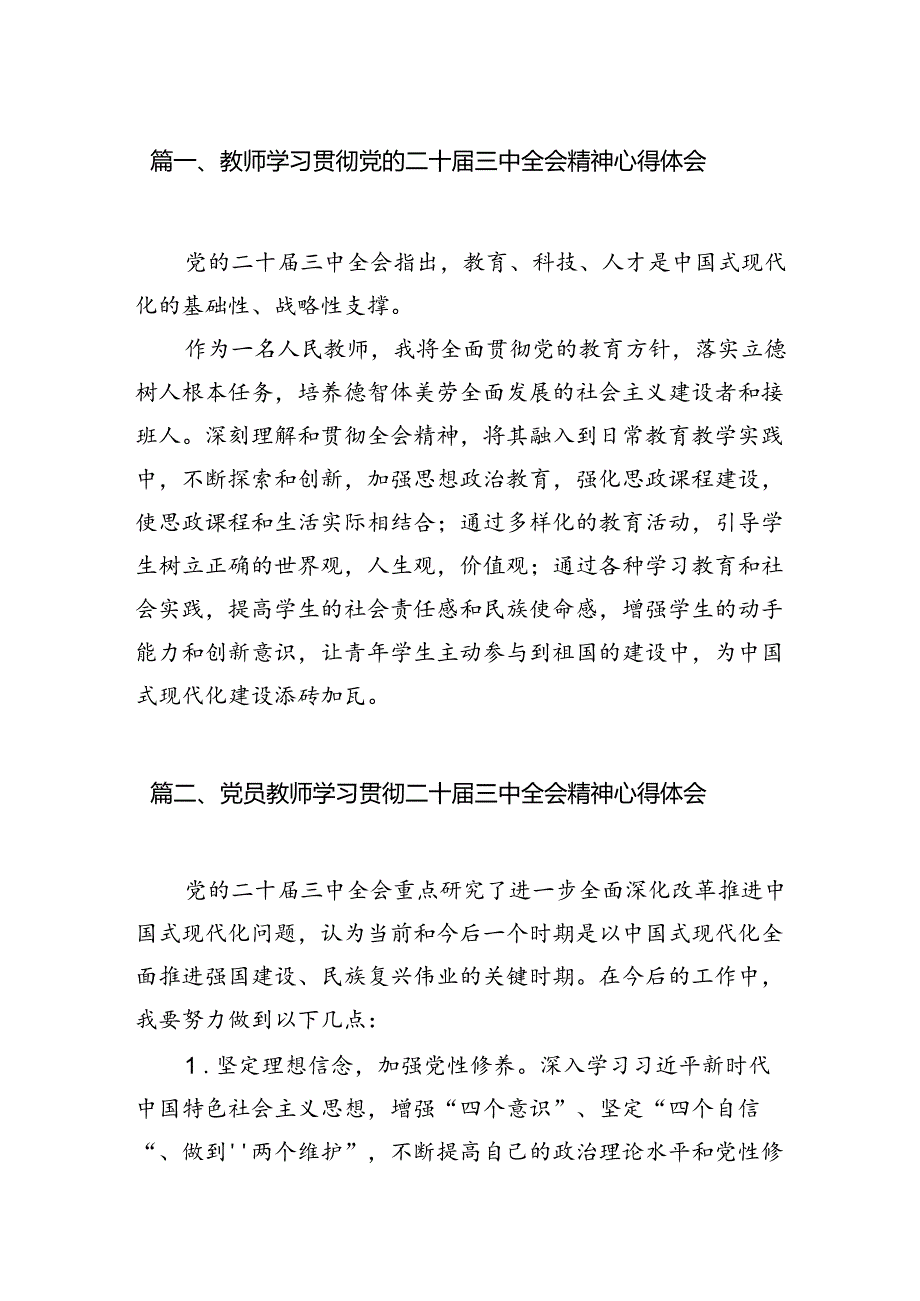 篇一、教师学习贯彻党的二十届三中全会精神心得体会

党的二十届三中全会指出，教育、科技、人才是中国式现代化的基础性、战略性支撑。

作为一名人民教师，我将全面贯彻党的教育方针，落实立德树人根本任务，培养德智体美劳全面发展的社会主义建设者和接班人。深刻理解和贯彻全会精神，将其融入到日常教育教学实践中，不断探索和创新，加强思想政治教育，强化思政课程建设，使思政课程和生活实际相结合；通过多样化的教育活动，引导学生树立正确的世界观，人生观，价值观；通过各种学习教育和社会实践，提高学生的社会责任感和民族使命感，增强学生的动手能力和创新意识，让青年学生主动参与到祖国的建设中，为中国式现代化建设添砖加瓦。

篇二、党员教师学习贯彻二十届三中全会精神心得体会

党的二十届三中全会重点研究了进一步全面深化改革推进中国式现代化问题，认为当前和今后一个时期是以中国式现代化全面推进强国建设、民族复兴伟业的关键时期。在今后的工作中，我要努力做到以下几点：

1.坚定理想信念，加强党性修养。深入学习习近平新时代中国特色社会主义思想，增强“四个意识”、坚定“四个自信“、做到''两个维护”，不断提高自己的政治理论水平和党性修